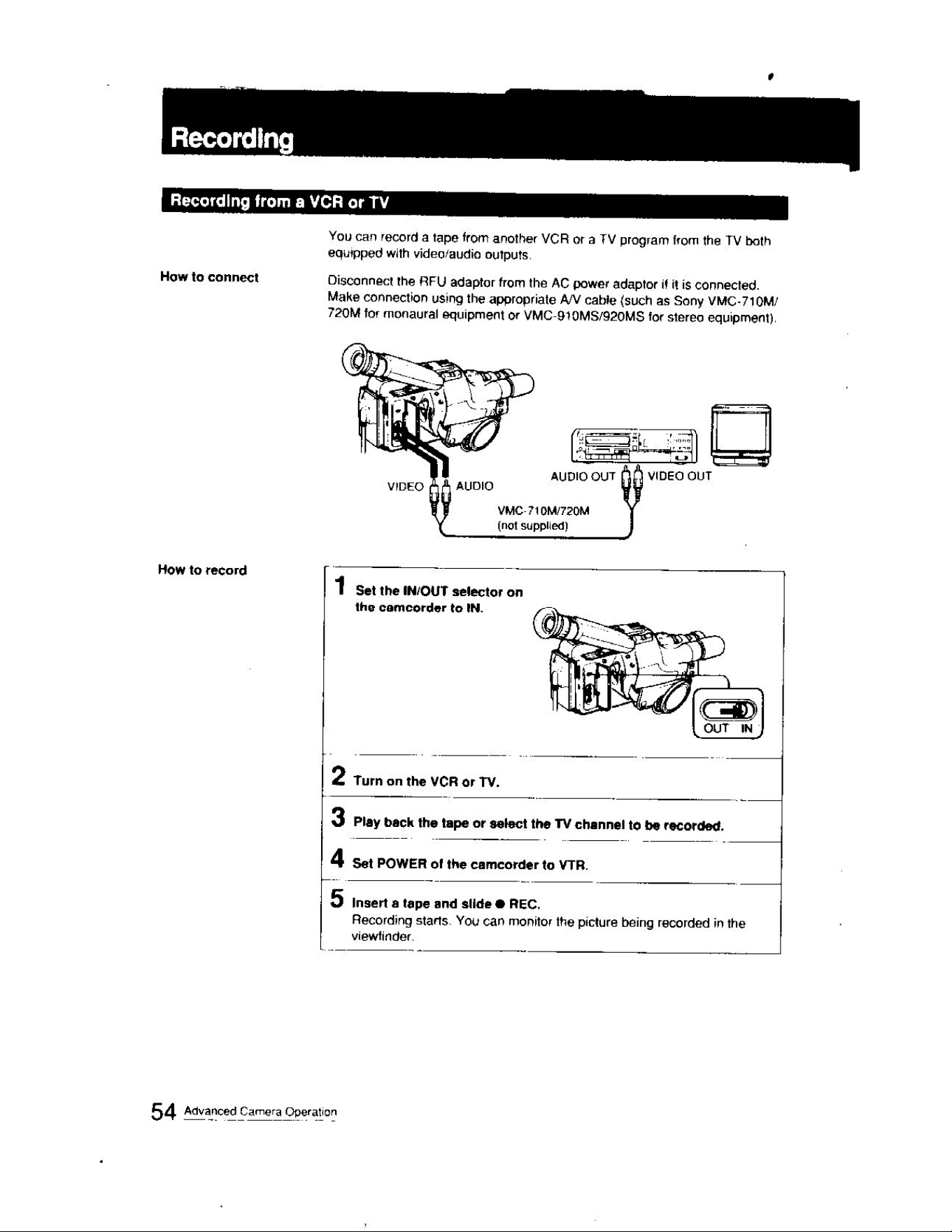 Recording

Recording from a VCR or TV

You can record a tape from another VCR or a TV program from the TV both equipped with video/audio outputs.

How to connect

Disconnect the RFU adaptor from the AC power adaptor if it is connected. Make connection using the appropriate A/V cable (such as Sony VMC-710M/720M for monaural equipment or VMC-910MS/920MS for stereo equipment).

VIDEO AUDIO

AUDIO OUT VIDEO OUT

VMC-710M/720M
(not supplied)

How to record

1 Set the IN/OUT selector on the camcorder to IN.

OUT IN

2 Turn on the VCR or TV.

3 Play back the tape or select the TV channel to be recorded.

4 Set POWER of the camcorder to VTR.

5 Insert a tape and slide ● REC.
Recording starts. You can monitor the picture being recorded in the viewfinder.

54 Advanced Camera Operation